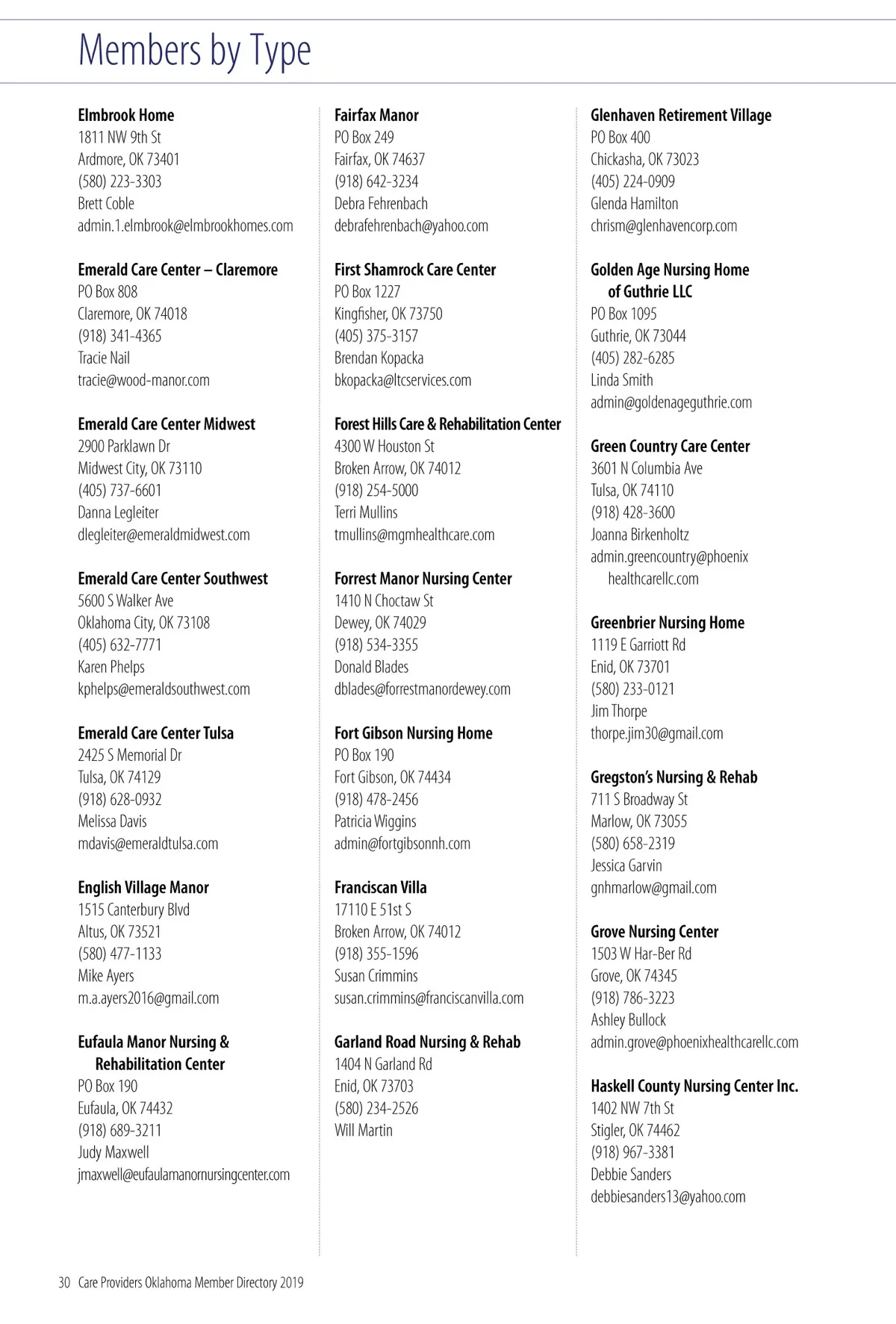 Members by Type

Elmbrook Home
1811 NW 9th St
Ardmore, OK 73401
(580) 223-3303
Brett Coble
admin.1.elmbrook@elmbrookhomes.com

Emerald Care Center – Claremore
PO Box 808
Claremore, OK 74018
(918) 341-4365
Tracie Nail
tracie@wood-manor.com

Emerald Care Center Midwest
2900 Parklawn Dr
Midwest City, OK 73110
(405) 737-6601
Danna Legleiter
dlegleiter@emeraldmidwest.com

Emerald Care Center Southwest
5600 S Walker Ave
Oklahoma City, OK 73108
(405) 632-7771
Karen Phelps
kphelps@emeraldsouthwest.com

Emerald Care Center Tulsa
2425 S Memorial Dr
Tulsa, OK 74129
(918) 628-0932
Melissa Davis
mdavis@emeraldtulsa.com

English Village Manor
1515 Canterbury Blvd
Altus, OK 73521
(580) 477-1133
Mike Ayers
m.a.ayers2016@gmail.com

Eufaula Manor Nursing & Rehabilitation Center
PO Box 190
Eufaula, OK 74432
(918) 689-3211
Judy Maxwell
jmaxwell@eufaulamanornursingcenter.com

Fairfax Manor
PO Box 249
Fairfax, OK 74637
(918) 642-3234
Debra Fehrenbach
debrafehrenbach@yahoo.com

First Shamrock Care Center
PO Box 1227
Kingfisher, OK 73750
(405) 375-3157
Brendan Kopacka
bkopacka@ltcservices.com

Forest Hills Care & Rehabilitation Center
4300 W Houston St
Broken Arrow, OK 74012
(918) 254-5000
Terri Mullins
tmullins@mgmhealthcare.com

Forrest Manor Nursing Center
1410 N Choctaw St
Dewey, OK 74029
(918) 534-3355
Donald Blades
dblades@forrestmanordewey.com

Fort Gibson Nursing Home
PO Box 190
Fort Gibson, OK 74434
(918) 478-2456
Patricia Wiggins
admin@fortgibsonnh.com

Franciscan Villa
17110 E 51st S
Broken Arrow, OK 74012
(918) 355-1596
Susan Crimmins
susan.crimmins@franciscanvilla.com

Garland Road Nursing & Rehab
1404 N Garland Rd
Enid, OK 73703
(580) 234-2526
Will Martin

Glenhaven Retirement Village
PO Box 400
Chickasha, OK 73023
(405) 224-0909
Glenda Hamilton
chrism@glenhavencorp.com

Golden Age Nursing Home of Guthrie LLC
PO Box 1095
Guthrie, OK 73044
(405) 282-6285
Linda Smith
admin@goldenageguthrie.com

Green Country Care Center
3601 N Columbia Ave
Tulsa, OK 74110
(918) 428-3600
Joanna Birkenholtz
admin.greencountry@phoenix healthcarellc.com

Greenbrier Nursing Home
1119 E Garriott Rd
Enid, OK 73701
(580) 233-0121
Jim Thorpe
thorpe.jim30@gmail.com

Gregston's Nursing & Rehab
711 S Broadway St
Marlow, OK 73055
(580) 658-2319
Jessica Garvin
gnhmarlow@gmail.com

Grove Nursing Center
1503 W Har-Ber Rd
Grove, OK 74345
(918) 786-3223
Ashley Bullock
admin.grove@phoenixhealthcarellc.com

Haskell County Nursing Center Inc.
1402 NW 7th St
Stigler, OK 74462
(918) 967-3381
Debbie Sanders
debbiesanders13@yahoo.com

30 Care Providers Oklahoma Member Directory 2019